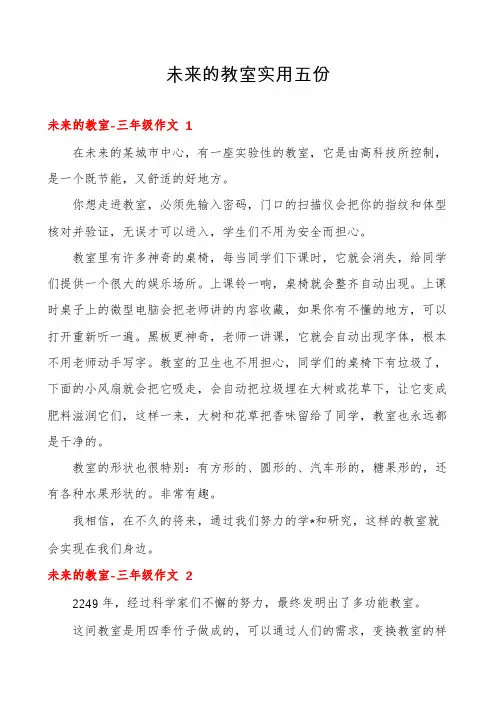 未来的教室实用五份

未来的教室-三年级作文 1

在未来的某城市中心，有一座实验性的教室，它是由高科技所控制，是一个既节能，又舒适的好地方。

你想走进教室，必须先输入密码，门口的扫描仪会把你的指纹和体型核对并验证，无误才可以进入，学生们不用为安全而担心。

教室里有许多神奇的桌椅，每当同学们下课时，它就会消失，给同学们提供一个很大的娱乐场所。上课铃一响，桌椅就会整齐自动出现。上课时桌子上的微型电脑会把老师讲的内容收藏，如果你有不懂的地方，可以打开重新听一遍。黑板更神奇，老师一讲课，它就会自动出现字体，根本不用老师动手写字。教室的卫生也不用担心，同学们的桌椅下有垃圾了，下面的小风扇就会把它吸走，会自动把垃圾埋在大树或花草下，让它变成肥料滋润它们，这样一来，大树和花草把香味留给了同学，教室也永远都是干净的。

教室的形状也很特别：有方形的、圆形的、汽车形的，糖果形的，还有各种水果形状的。非常有趣。

我相信，在不久的将来，通过我们努力的学*和研究，这样的教室就会实现在我们身边。

未来的教室-三年级作文 2

2249 年，经过科学家们不懈的努力，最终发明出了多功能教室。

这间教室是用四季竹子做成的，可以通过人们的需求，变换教室的样